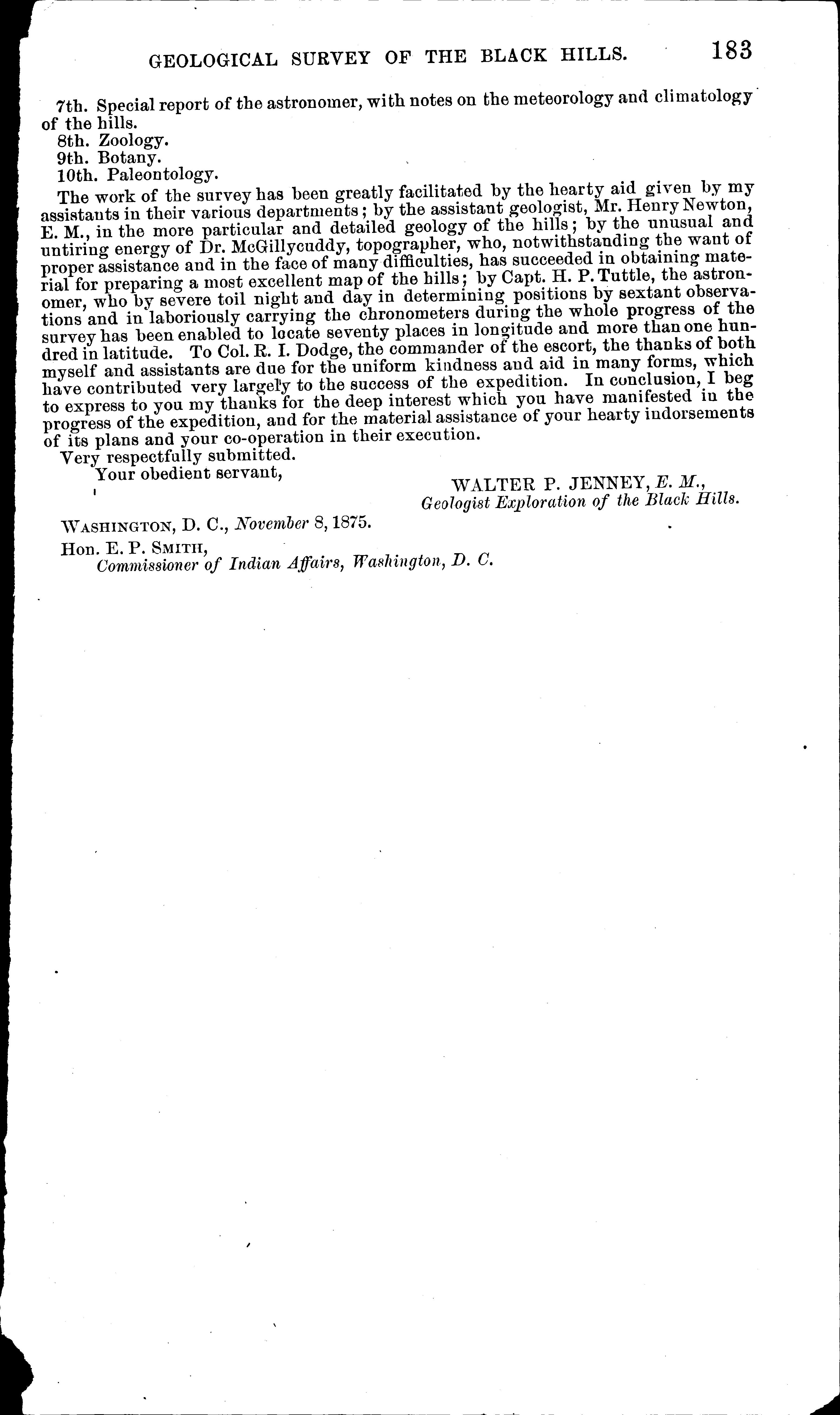 GEOLOGICAL SURVEY OF THE BLACK HILLS. 183

7th. Special report of the astronomer, with notes on the meteorology and climatology of the hills.
8th. Zoology.
9th. Botany.
10th. Paleontology.

The work of the survey has been greatly facilitated by the hearty aid given by my assistants in their various departments; by the assistant geologist, Mr. Henry Newton, E. M., in the more particular and detailed geology of the hills; by the unusual and untiring energy of Dr. McGillycuddy, topographer, who, notwithstanding the want of proper assistance and in the face of many difficulties, has succeeded in obtaining material for preparing a most excellent map of the hills; by Capt. H. P. Tuttle, the astronomer, who by severe toil night and day in determining positions by sextant observations and in laboriously carrying the chronometers during the whole progress of the survey has been enabled to locate seventy places in longitude and more than one hundred in latitude. To Col. R. I. Dodge, the commander of the escort, the thanks of both myself and assistants are due for the uniform kindness and aid in many forms, which have contributed very largely to the success of the expedition. In conclusion, I beg to express to you my thanks for the deep interest which you have manifested in the progress of the expedition, and for the material assistance of your hearty indorsements of its plans and your co-operation in their execution.

Very respectfully submitted.
Your obedient servant,

WALTER P. JENNEY, E. M.,
Geologist Exploration of the Black Hills.

WASHINGTON, D. C., November 8, 1875.

Hon. E. P. SMITH,
Commissioner of Indian Affairs, Washington, D. C.